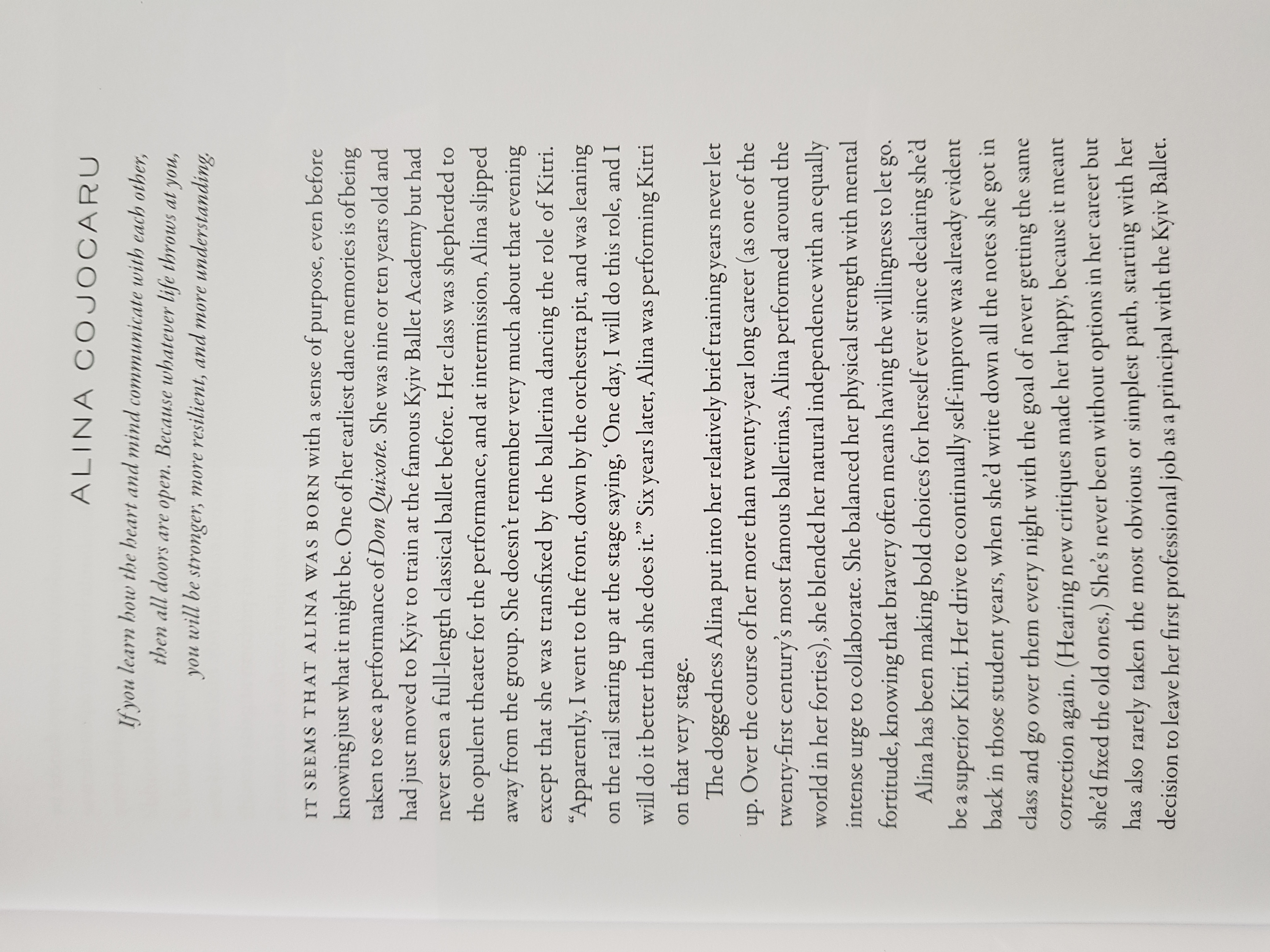 ALINA COJOCARU

If you learn how the heart and mind communicate with each other, then all doors are open. Because whatever life throws at you, you will be stronger, more resilient, and more understanding

IT SEEMS THAT ALINA WAS BORN with a sense of purpose, even before knowing just what it might be. One of her earliest dance memories is of being taken to see a performance of Don Quixote. She was nine or ten years old and had just moved to Kyiv to train at the famous Kyiv Ballet Academy but had never seen a full-length classical ballet before. Her class was shepherded to the opulent theater for the performance, and at intermission, Alina slipped away from the group. She doesn't remember very much about that evening except that she was transfixed by the ballerina dancing the role of Kitri. "Apparently, I went to the front, down by the orchestra pit, and was leaning on the rail staring up at the stage saying, 'One day, I will do this role, and I will do it better than she does it.'" Six years later, Alina was performing Kitri on that very stage.

The doggedness Alina put into her relatively brief training years never let up. Over the course of her more than twenty-year long career (as one of the twenty-first century's most famous ballerinas, Alina performed around the world in her forties), she blended her natural independence with an equally intense urge to collaborate. She balanced her physical strength with mental fortitude, knowing that bravery often means having the willingness to let go.

Alina has been making bold choices for herself ever since declaring she'd be a superior Kitri. Her drive to continually self-improve was already evident back in those student years, when she'd write down all the notes she got in class and go over them every night with the goal of never getting the same correction again. (Hearing new critiques made her happy, because it meant she'd fixed the old ones.) She's never been without options in her career but has also rarely taken the most obvious or simplest path, starting with her decision to leave her first professional job as a principal with the Kyiv Ballet.